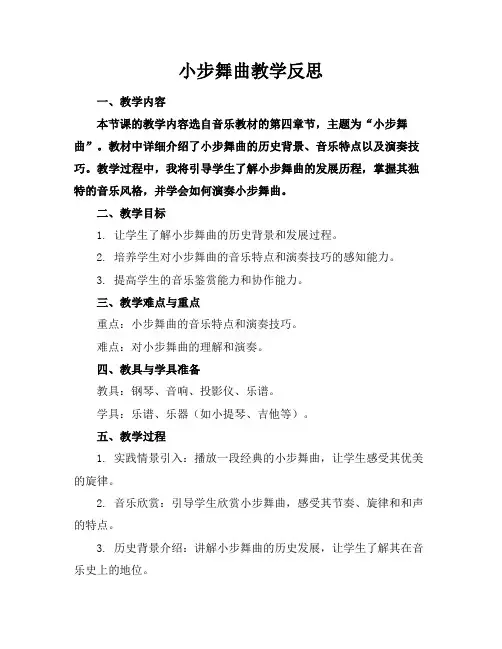 小步舞曲教学反思

一、教学内容

本节课的教学内容选自音乐教材的第四章节，主题为“小步舞曲”。教材中详细介绍了小步舞曲的历史背景、音乐特点以及演奏技巧。教学过程中，我将引导学生了解小步舞曲的发展历程，掌握其独特的音乐风格，并学会如何演奏小步舞曲。

二、教学目标

1. 让学生了解小步舞曲的历史背景和发展过程。

2. 培养学生对小步舞曲的音乐特点和演奏技巧的感知能力。

3. 提高学生的音乐鉴赏能力和协作能力。

三、教学难点与重点

重点：小步舞曲的音乐特点和演奏技巧。

难点：对小步舞曲的理解和演奏。

四、教具与学具准备

教具：钢琴、音响、投影仪、乐谱。

学具：乐谱、乐器（如小提琴、吉他等）。

五、教学过程

1. 实践情景引入：播放一段经典的小步舞曲，让学生感受其优美的旋律。

2. 音乐欣赏：引导学生欣赏小步舞曲，感受其节奏、旋律和和声的特点。

3. 历史背景介绍：讲解小步舞曲的历史发展，让学生了解其在音乐史上的地位。